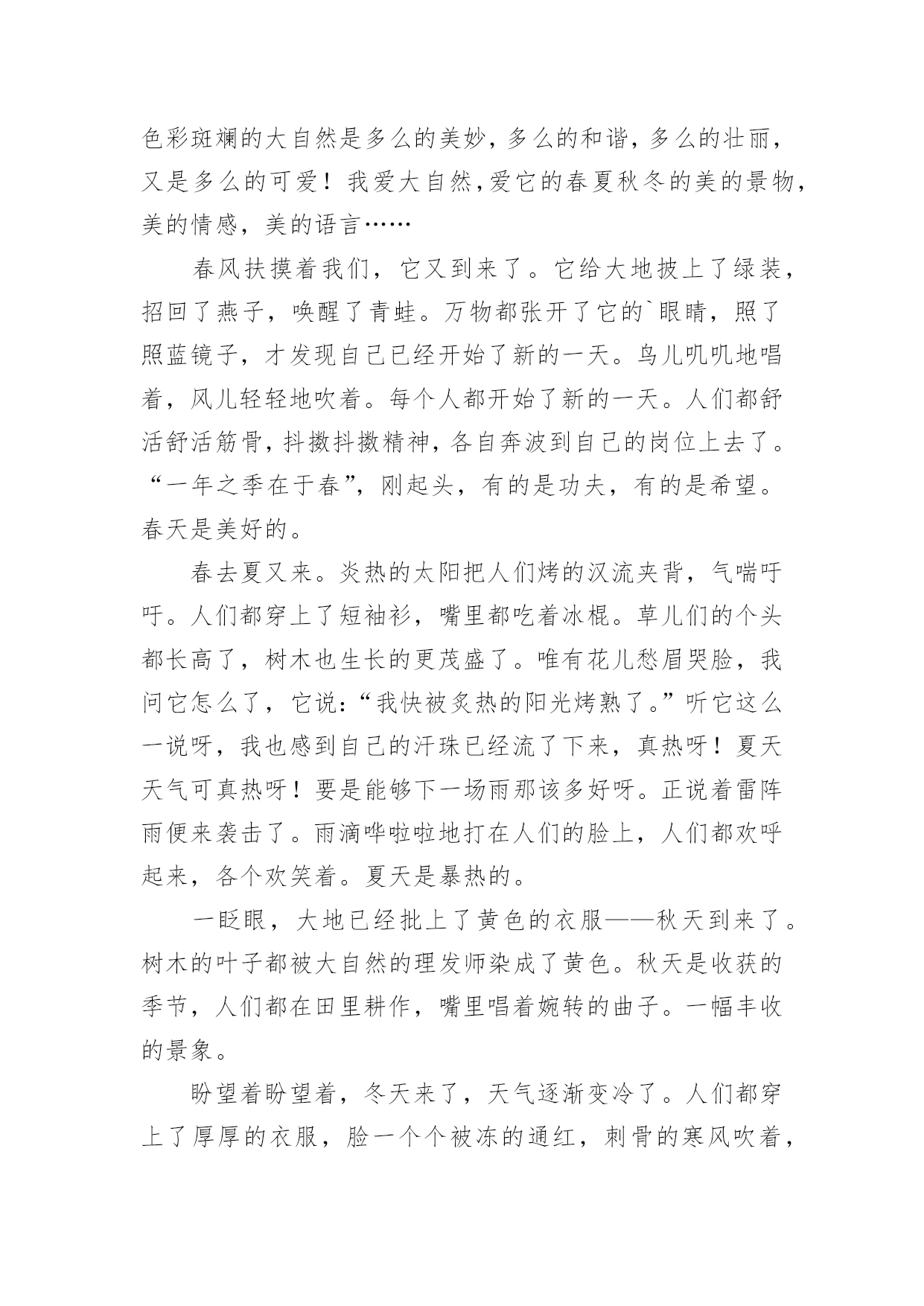 色彩斑斓的大自然是多么的美妙，多么的和谐，多么的壮丽，又是多么的可爱！我爱大自然，爱它的春夏秋冬的美的景物，美的情感，美的语言……

春风扶摸着我们，它又到来了。它给大地披上了绿装，招回了燕子，唤醒了青蛙。万物都张开了它的`眼睛，照了照蓝镜子，才发现自己已经开始了新的一天。鸟儿叽叽地唱着，风儿轻轻地吹着。每个人都开始了新的一天。人们都舒活舒活筋骨，抖擞抖擞精神，各自奔波到自己的岗位上去了。“一年之季在于春”，刚起头，有的是功夫，有的是希望。春天是美好的。

春去夏又来。炎热的太阳把人们烤的汉流夹背，气喘吁吁。人们都穿上了短袖衫，嘴里都吃着冰棍。草儿们的个头都长高了，树木也生长的更茂盛了。唯有花儿愁眉哭脸，我问它怎么了，它说：“我快被炙热的阳光烤熟了。”听它这么一说呀，我也感到自己的汗珠已经流了下来，真热呀！夏天天气可真热呀！要是能够下一场雨那该多好呀。正说着雷阵雨便来袭击了。雨滴哗啦啦地打在人们的脸上，人们都欢呼起来，各个欢笑着。夏天是暴热的。

一眨眼，大地已经批上了黄色的衣服——秋天到来了。树木的叶子都被大自然的理发师染成了黄色。秋天是收获的季节，人们都在田里耕作，嘴里唱着婉转的曲子。一幅丰收的景象。

盼望着盼望着，冬天来了，天气逐渐变冷了。人们都穿上了厚厚的衣服，脸一个个被冻的通红，刺骨的寒风吹着，